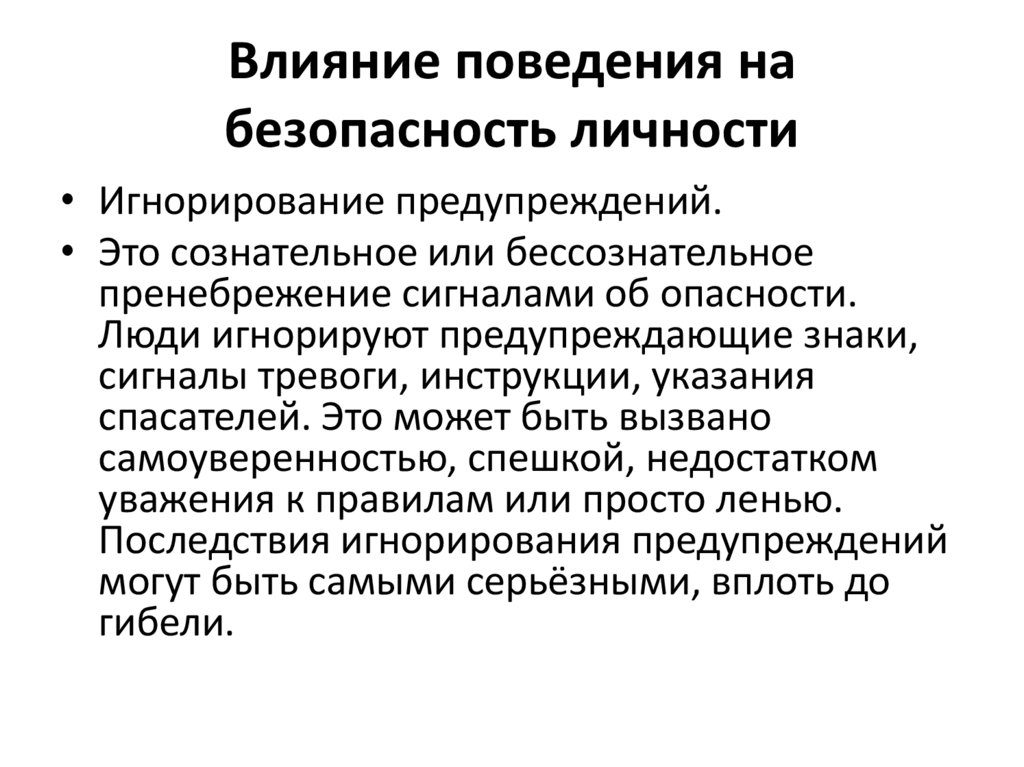 Влияние поведения на безопасность личности

• Игнорирование предупреждений.
• Это сознательное или бессознательное пренебрежение сигналами об опасности. Люди игнорируют предупреждающие знаки, сигналы тревоги, инструкции, указания спасателей. Это может быть вызвано самоуверенностью, спешкой, недостатком уважения к правилам или просто ленью. Последствия игнорирования предупреждений могут быть самыми серьёзными, вплоть до гибели.